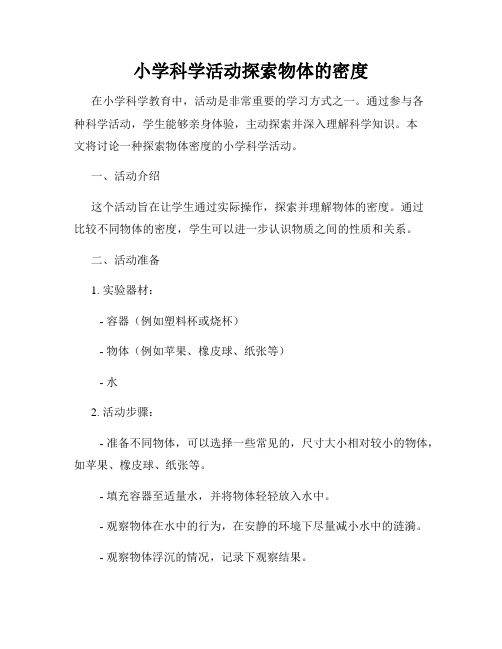 小学科学活动探索物体的密度

在小学科学教育中，活动是非常重要的学习方式之一。通过参与各种科学活动，学生能够亲身体验，主动探索并深入理解科学知识。本文将讨论一种探索物体密度的小学科学活动。

一、活动介绍

这个活动旨在让学生通过实际操作，探索并理解物体的密度。通过比较不同物体的密度，学生可以进一步认识物质之间的性质和关系。

二、活动准备

1. 实验器材：

- 容器（例如塑料杯或烧杯）

- 物体（例如苹果、橡皮球、纸张等）

- 水

2. 活动步骤：

- 准备不同物体，可以选择一些常见的，尺寸大小相对较小的物体，如苹果、橡皮球、纸张等。

- 填充容器至适量水，并将物体轻轻放入水中。

- 观察物体在水中的行为，在安静的环境下尽量减小水中的涟漪。

- 观察物体浮沉的情况，记录下观察结果。